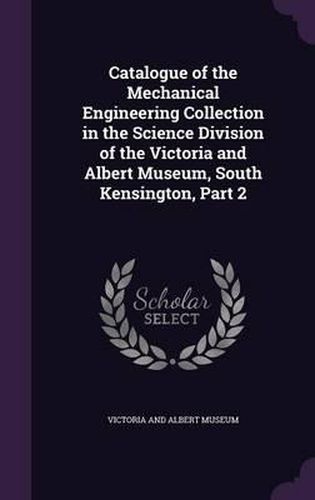 Catalogue of the Mechanical Engineering Collection in the Science Division of the Victoria and Albert Museum, South Kensington, Part 2

Scholar SELECT

VICTORIA AND ALBERT MUSEUM